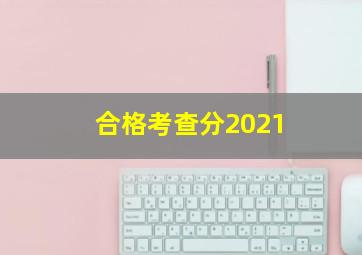 合格考查分2021